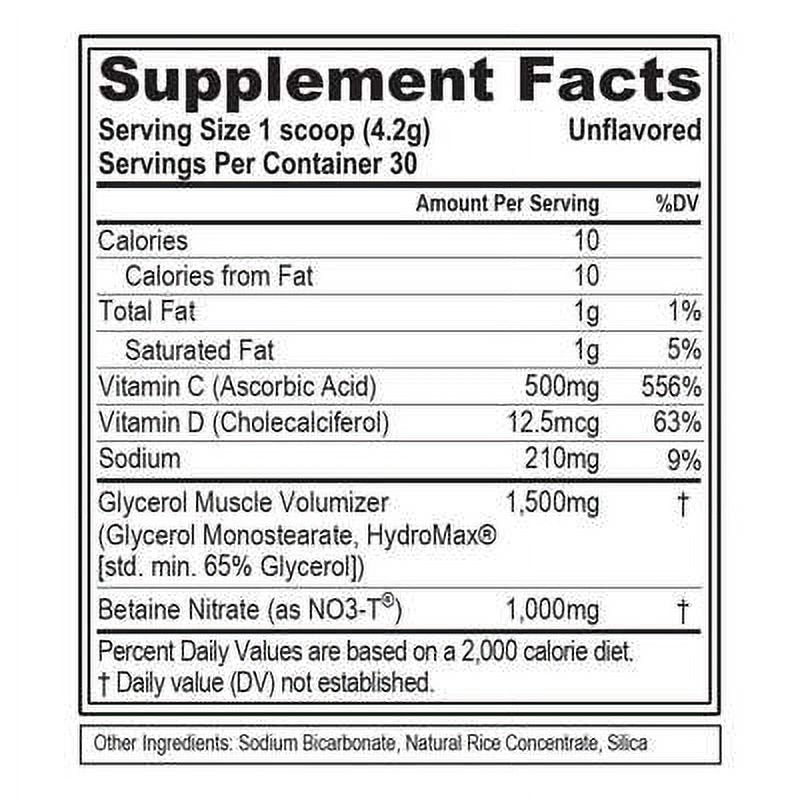 Supplement Facts

Serving Size 1 scoop (4.2g) Unflavored
Servings Per Container 30

| | Amount Per Serving | %DV |
|---|---|---|
| Calories | 10 | |
| Calories from Fat | 10 | |
| Total Fat | 1g | 1% |
| Saturated Fat | 1g | 5% |
| Vitamin C (Ascorbic Acid) | 500mg | 556% |
| Vitamin D (Cholecalciferol) | 12.5mcg | 63% |
| Sodium | 210mg | 9% |
| Glycerol Muscle Volumizer (Glycerol Monostearate, HydroMax® [std. min. 65% Glycerol]) | 1,500mg | † |
| Betaine Nitrate (as NO3-T®) | 1,000mg | † |

Percent Daily Values are based on a 2,000 calorie diet.
† Daily value (DV) not established.

Other Ingredients: Sodium Bicarbonate, Natural Rice Concentrate, Silica